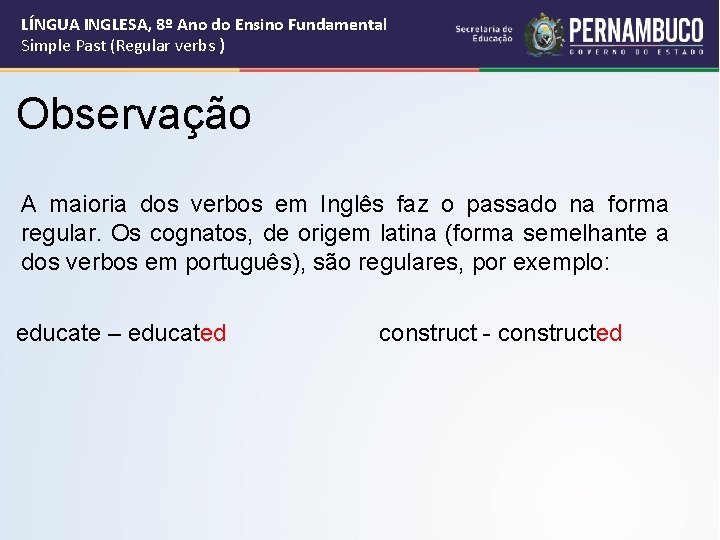 LÍNGUA INGLESA, 8º Ano do Ensino Fundamental
Simple Past (Regular verbs )

Secretaria de Educação

PERNAMBUCO
GOVERNO DO ESTADO

Observação

A maioria dos verbos em Inglês faz o passado na forma regular. Os cognatos, de origem latina (forma semelhante a dos verbos em português), são regulares, por exemplo:

educate – educated

construct - constructed